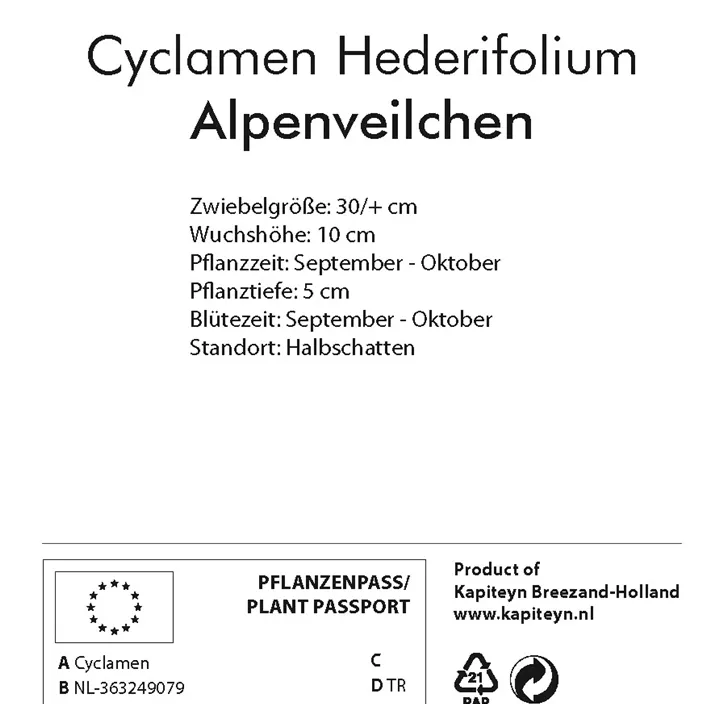 Cyclamen Hederifolium
Alpenveilchen

Zwiebelgröße: 30/+ cm
Wuchshöhe: 10 cm
Pflanzzeit: September - Oktober
Pflanztiefe: 5 cm
Blütezeit: September - Oktober
Standort: Halbschatten

PFLANZENPASS/
PLANT PASSPORT

A Cyclamen
B NL-363249079

C
D TR

Product of
Kapiteyn Breezand-Holland
www.kapiteyn.nl

21
PAP